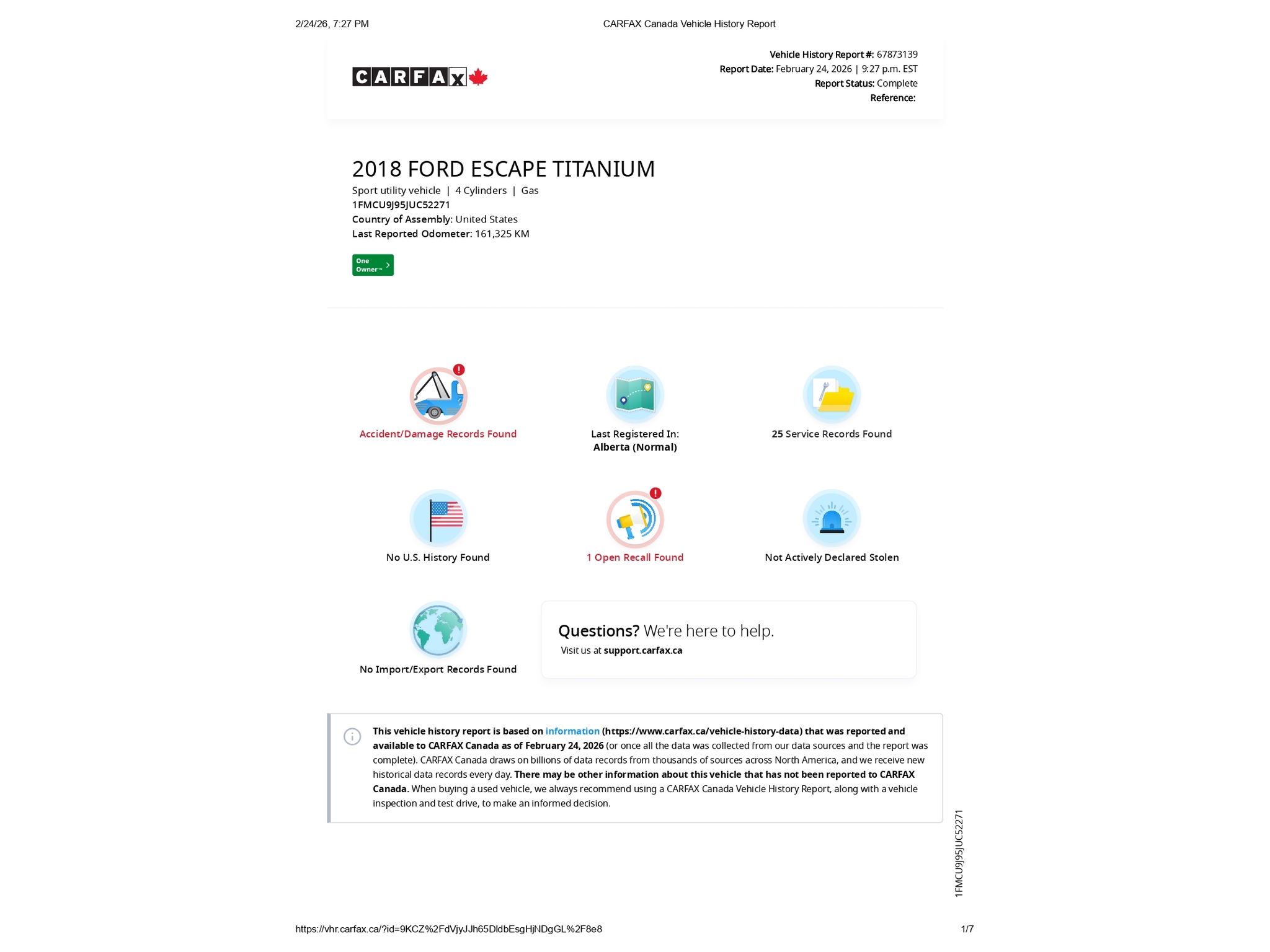 2/24/26, 7:27 PM CARFAX Canada Vehicle History Report

CARFAX

Vehicle History Report #: 67873139
Report Date: February 24, 2026 | 9:27 p.m. EST
Report Status: Complete
Reference:

2018 FORD ESCAPE TITANIUM

Sport utility vehicle | 4 Cylinders | Gas
1FMCU9J95JUC52271
Country of Assembly: United States
Last Reported Odometer: 161,325 KM

One Owner™

Accident/Damage Records Found

Last Registered In: Alberta (Normal)

25 Service Records Found

No U.S. History Found

1 Open Recall Found

Not Actively Declared Stolen

No Import/Export Records Found

Questions? We're here to help.
Visit us at support.carfax.ca

This vehicle history report is based on information (https://www.carfax.ca/vehicle-history-data) that was reported and available to CARFAX Canada as of February 24, 2026 (or once all the data was collected from our data sources and the report was complete). CARFAX Canada draws on billions of data records from thousands of sources across North America, and we receive new historical data records every day. There may be other information about this vehicle that has not been reported to CARFAX Canada. When buying a used vehicle, we always recommend using a CARFAX Canada Vehicle History Report, along with a vehicle inspection and test drive, to make an informed decision.

1FMCU9J95JUC52271

https://vhr.carfax.ca/?id=9KCZ%2FdVjyJJh65DldbEsgHjNDgGL%2F8e8 1/7